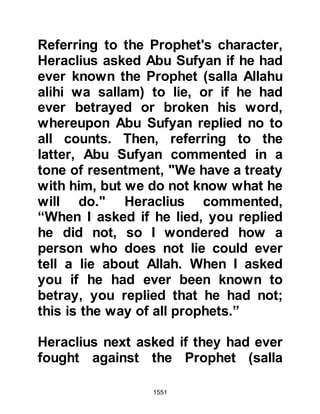 Referring to the Prophet's character, Heraclius asked Abu Sufyan if he had ever known the Prophet (salla Allahu alihi wa sallam) to lie, or if he had ever betrayed or broken his word, whereupon Abu Sufyan replied no to all counts. Then, referring to the latter, Abu Sufyan commented in a tone of resentment, "We have a treaty with him, but we do not know what he will do." Heraclius commented, “When I asked if he lied, you replied he did not, so I wondered how a person who does not lie could ever tell a lie about Allah. When I asked you if he had ever been known to betray, you replied that he had not; this is the way of all prophets.”

Heraclius next asked if they had ever fought against the Prophet (salla

1551